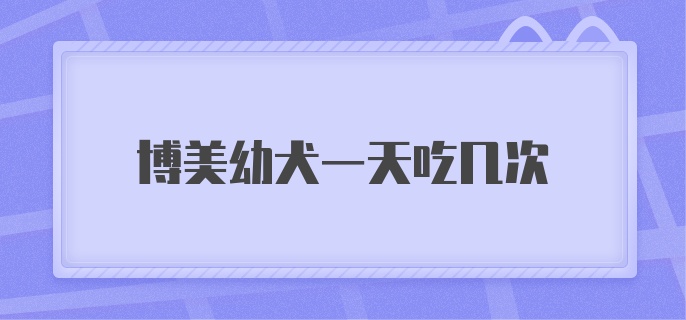 博美幼犬一天吃几次